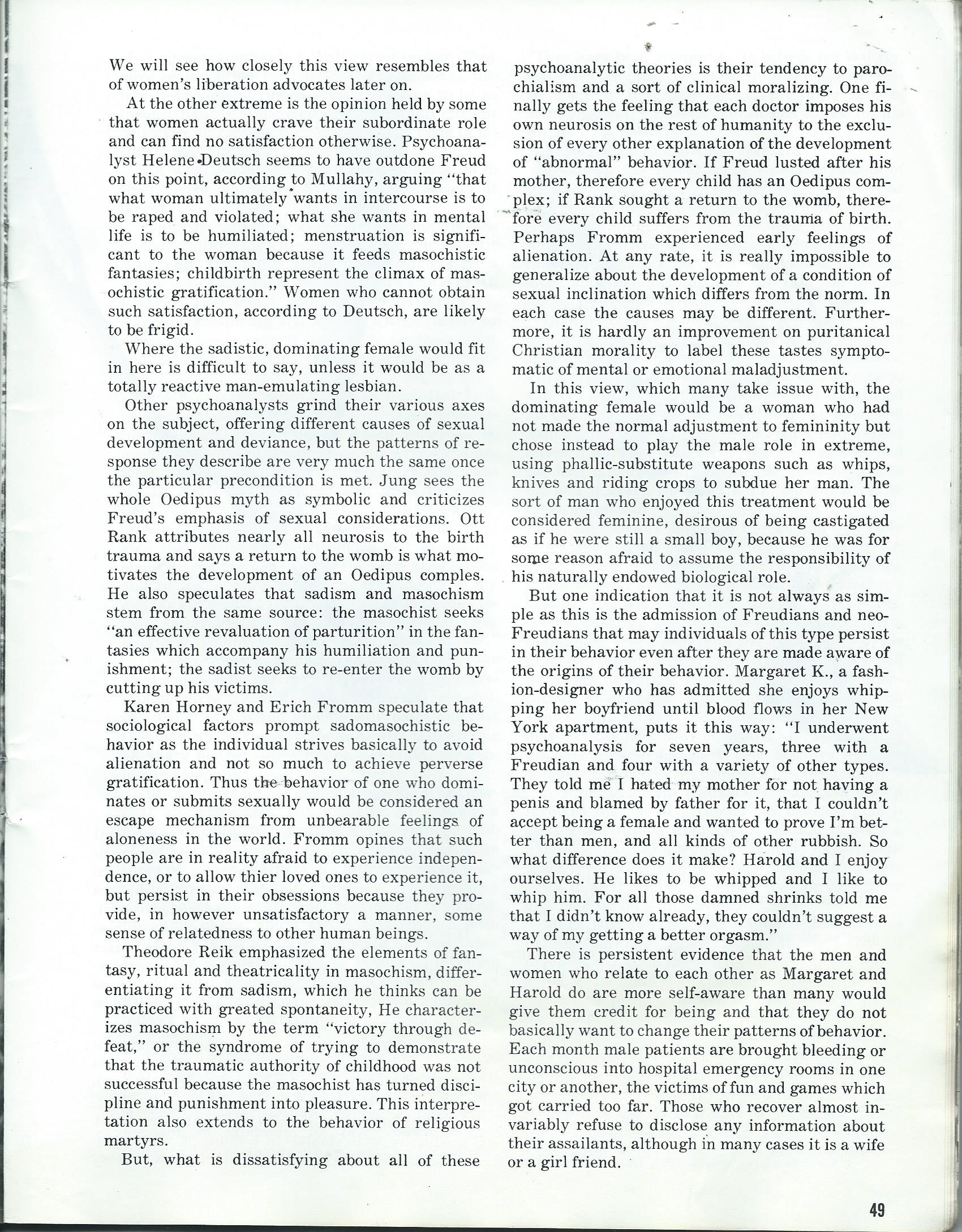 We will see how closely this view resembles that of women's liberation advocates later on.

At the other extreme is the opinion held by some that women actually crave their subordinate role and can find no satisfaction otherwise. Psychoanalyst Helene Deutsch seems to have outdone Freud on this point, according to Mullahy, arguing "that what woman ultimately wants in intercourse is to be raped and violated; what she wants in mental life is to be humiliated; menstruation is significant to the woman because it feeds masochistic fantasies; childbirth represent the climax of masochistic gratification." Women who cannot obtain such satisfaction, according to Deutsch, are likely to be frigid.

Where the sadistic, dominating female would fit in here is difficult to say, unless it would be as a totally reactive man-emulating lesbian.

Other psychoanalysts grind their various axes on the subject, offering different causes of sexual development and deviance, but the patterns of response they describe are very much the same once the particular precondition is met. Jung sees the whole Oedipus myth as symbolic and criticizes Freud's emphasis of sexual considerations. Ott Rank attributes nearly all neurosis to the birth trauma and says a return to the womb is what motivates the development of an Oedipus comples. He also speculates that sadism and masochism stem from the same source: the masochist seeks "an effective revaluation of parturition" in the fantasies which accompany his humiliation and punishment; the sadist seeks to re-enter the womb by cutting up his victims.

Karen Horney and Erich Fromm speculate that sociological factors prompt sadomasochistic behavior as the individual strives basically to avoid alienation and not so much to achieve perverse gratification. Thus the behavior of one who dominates or submits sexually would be considered an escape mechanism from unbearable feelings of aloneness in the world. Fromm opines that such people are in reality afraid to experience independence, or to allow thier loved ones to experience it, but persist in their obsessions because they provide, in however unsatisfactory a manner, some sense of relatedness to other human beings.

Theodore Reik emphasized the elements of fantasy, ritual and theatricality in masochism, differentiating it from sadism, which he thinks can be practiced with greated spontaneity, He characterizes masochism by the term "victory through defeat," or the syndrome of trying to demonstrate that the traumatic authority of childhood was not successful because the masochist has turned discipline and punishment into pleasure. This interpretation also extends to the behavior of religious martyrs.

But, what is dissatisfying about all of these psychoanalytic theories is their tendency to parochialism and a sort of clinical moralizing. One finally gets the feeling that each doctor imposes his own neurosis on the rest of humanity to the exclusion of every other explanation of the development of "abnormal" behavior. If Freud lusted after his mother, therefore every child has an Oedipus complex; if Rank sought a return to the womb, therefore every child suffers from the trauma of birth. Perhaps Fromm experienced early feelings of alienation. At any rate, it is really impossible to generalize about the development of a condition of sexual inclination which differs from the norm. In each case the causes may be different. Furthermore, it is hardly an improvement on puritanical Christian morality to label these tastes symptomatic of mental or emotional maladjustment.

In this view, which many take issue with, the dominating female would be a woman who had not made the normal adjustment to femininity but chose instead to play the male role in extreme, using phallic-substitute weapons such as whips, knives and riding crops to subdue her man. The sort of man who enjoyed this treatment would be considered feminine, desirous of being castigated as if he were still a small boy, because he was for some reason afraid to assume the responsibility of his naturally endowed biological role.

But one indication that it is not always as simple as this is the admission of Freudians and neo-Freudians that may individuals of this type persist in their behavior even after they are made aware of the origins of their behavior. Margaret K., a fashion-designer who has admitted she enjoys whipping her boyfriend until blood flows in her New York apartment, puts it this way: "I underwent psychoanalysis for seven years, three with a Freudian and four with a variety of other types. They told me I hated my mother for not having a penis and blamed by father for it, that I couldn't accept being a female and wanted to prove I'm better than men, and all kinds of other rubbish. So what difference does it make? Harold and I enjoy ourselves. He likes to be whipped and I like to whip him. For all those damned shrinks told me that I didn't know already, they couldn't suggest a way of my getting a better orgasm."

There is persistent evidence that the men and women who relate to each other as Margaret and Harold do are more self-aware than many would give them credit for being and that they do not basically want to change their patterns of behavior. Each month male patients are brought bleeding or unconscious into hospital emergency rooms in one city or another, the victims of fun and games which got carried too far. Those who recover almost invariably refuse to disclose any information about their assailants, although in many cases it is a wife or a girl friend.

49